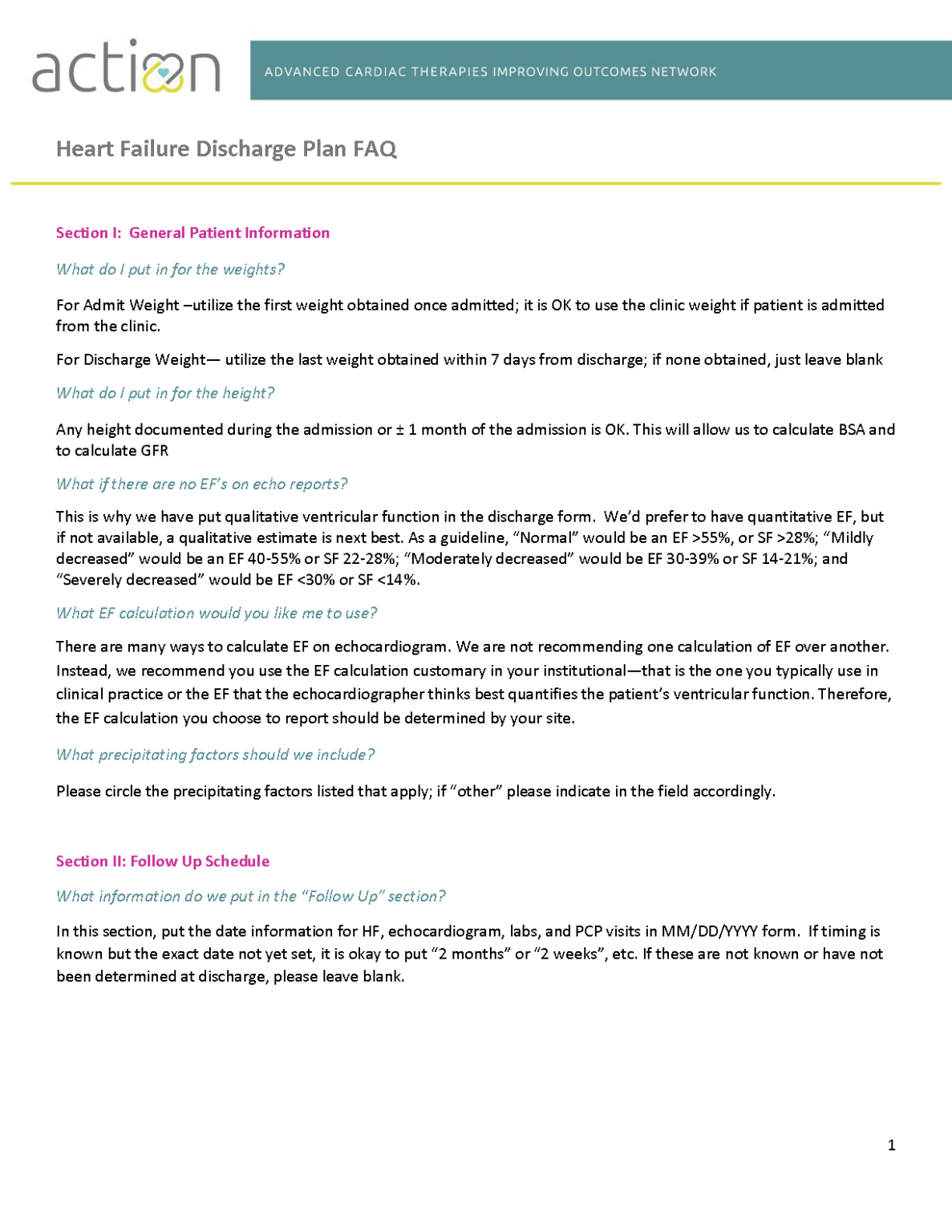 action

ADVANCED CARDIAC THERAPIES IMPROVING OUTCOMES NETWORK

Heart Failure Discharge Plan FAQ

Section I: General Patient Information

What do I put in for the weights?

For Admit Weight –utilize the first weight obtained once admitted; it is OK to use the clinic weight if patient is admitted from the clinic.

For Discharge Weight— utilize the last weight obtained within 7 days from discharge; if none obtained, just leave blank

What do I put in for the height?

Any height documented during the admission or ± 1 month of the admission is OK. This will allow us to calculate BSA and to calculate GFR

What if there are no EF's on echo reports?

This is why we have put qualitative ventricular function in the discharge form. We'd prefer to have quantitative EF, but if not available, a qualitative estimate is next best. As a guideline, "Normal" would be an EF >55%, or SF >28%; "Mildly decreased" would be an EF 40-55% or SF 22-28%; "Moderately decreased" would be EF 30-39% or SF 14-21%; and "Severely decreased" would be EF <30% or SF <14%.

What EF calculation would you like me to use?

There are many ways to calculate EF on echocardiogram. We are not recommending one calculation of EF over another. Instead, we recommend you use the EF calculation customary in your institutional—that is the one you typically use in clinical practice or the EF that the echocardiographer thinks best quantifies the patient's ventricular function. Therefore, the EF calculation you choose to report should be determined by your site.

What precipitating factors should we include?

Please circle the precipitating factors listed that apply; if "other" please indicate in the field accordingly.

Section II: Follow Up Schedule

What information do we put in the "Follow Up" section?

In this section, put the date information for HF, echocardiogram, labs, and PCP visits in MM/DD/YYYY form. If timing is known but the exact date not yet set, it is okay to put "2 months" or "2 weeks", etc. If these are not known or have not been determined at discharge, please leave blank.

1